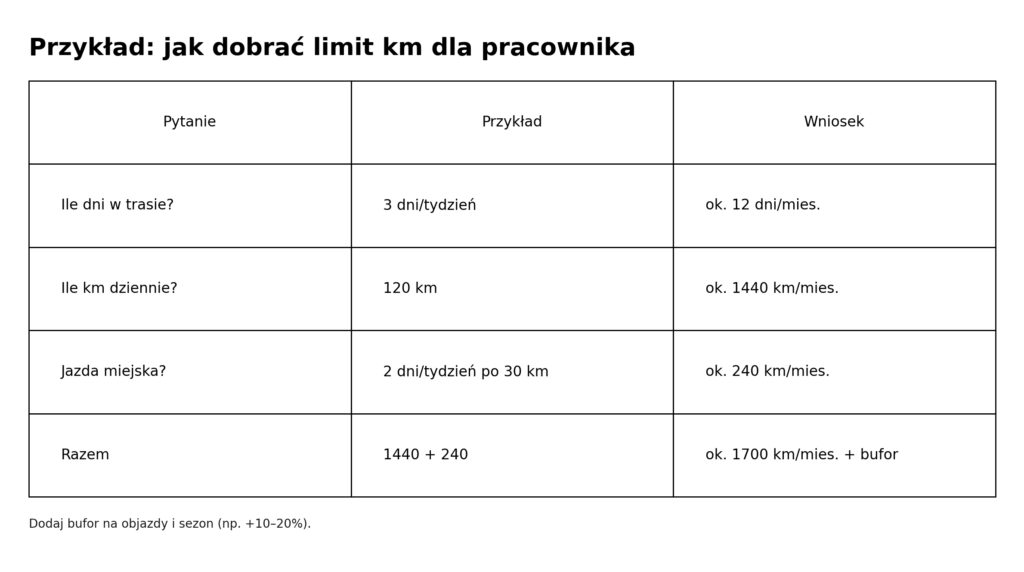 Przykład: jak dobrać limit km dla pracownika

| Pytanie | Przykład | Wniosek |
|---|---|---|
| Ile dni w trasie? | 3 dni/tydzień | ok. 12 dni/mies. |
| Ile km dziennie? | 120 km | ok. 1440 km/mies. |
| Jazda miejska? | 2 dni/tydzień po 30 km | ok. 240 km/mies. |
| Razem | 1440 + 240 | ok. 1700 km/mies. + bufor |

Dodaj bufor na objazdy i sezon (np. +10–20%).